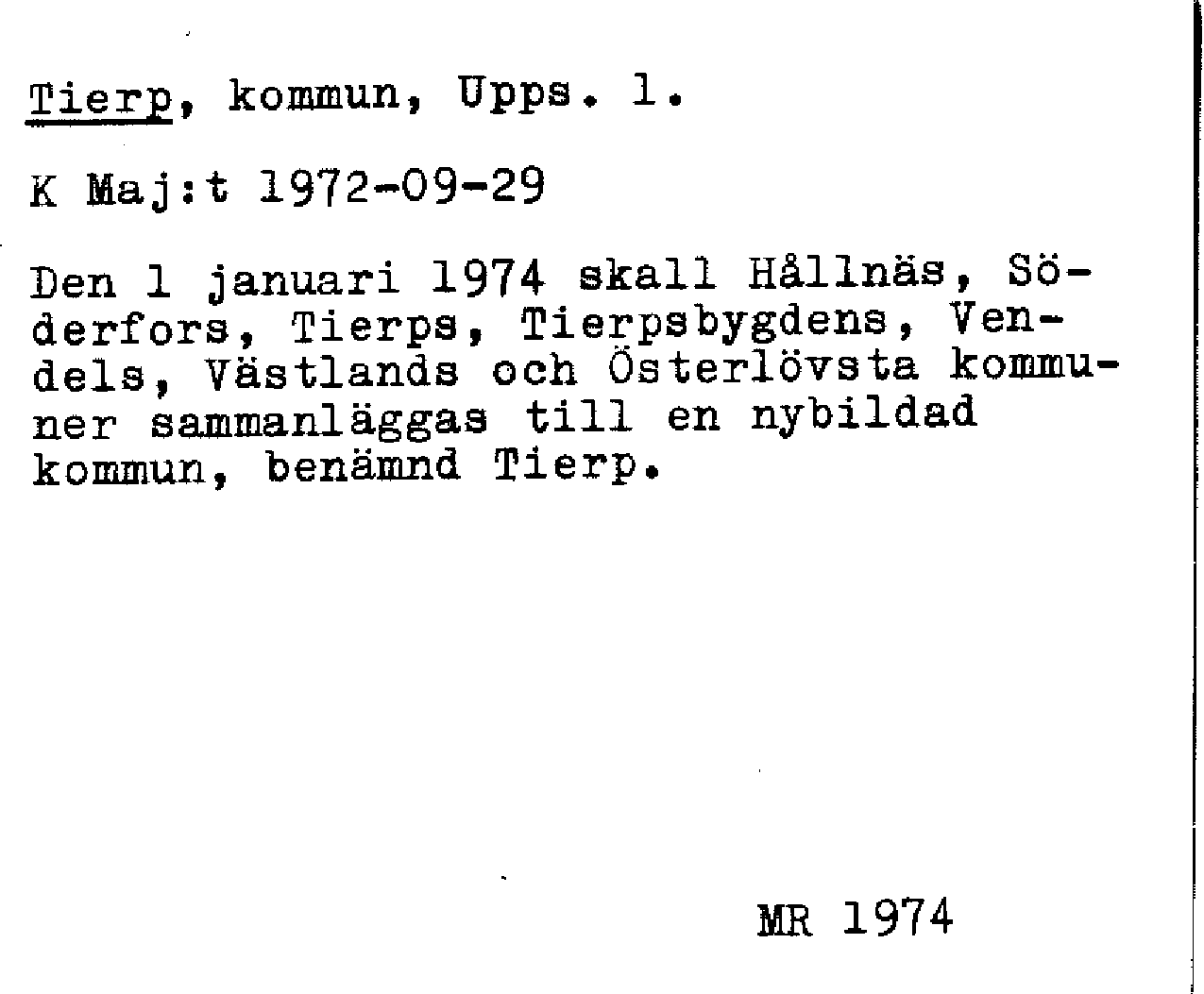 Tierp, kommun, Upps. l.

K Maj:t 1972-09-29

Den 1 januari 1974 skall Hållnäs, Söderfors, Tierps, Tierpsbygdens, Vendels, Västlands och Österlövsta kommuner sammanläggas till en nybildad kommun, benämnd Tierp.

MR 1974